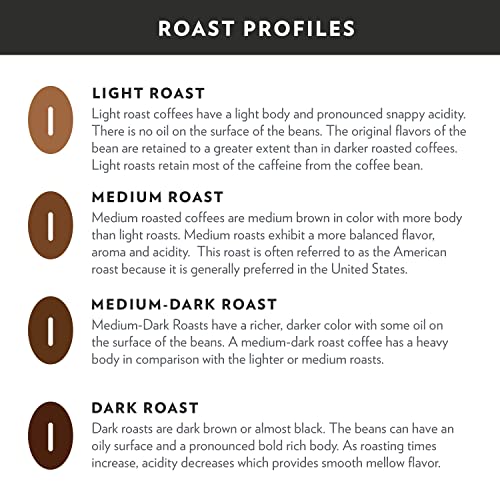 ROAST PROFILES

LIGHT ROAST

Light roast coffees have a light body and pronounced snappy acidity. There is no oil on the surface of the beans. The original flavors of the bean are retained to a greater extent than in darker roasted coffees. Light roasts retain most of the caffeine from the coffee bean.

MEDIUM ROAST

Medium roasted coffees are medium brown in color with more body than light roasts. Medium roasts exhibit a more balanced flavor, aroma and acidity. This roast is often referred to as the American roast because it is generally preferred in the United States.

MEDIUM-DARK ROAST

Medium-Dark Roasts have a richer, darker color with some oil on the surface of the beans. A medium-dark roast coffee has a heavy body in comparison with the lighter or medium roasts.

DARK ROAST

Dark roasts are dark brown or almost black. The beans can have an oily surface and a pronounced bold rich body. As roasting times increase, acidity decreases which provides smooth mellow flavor.